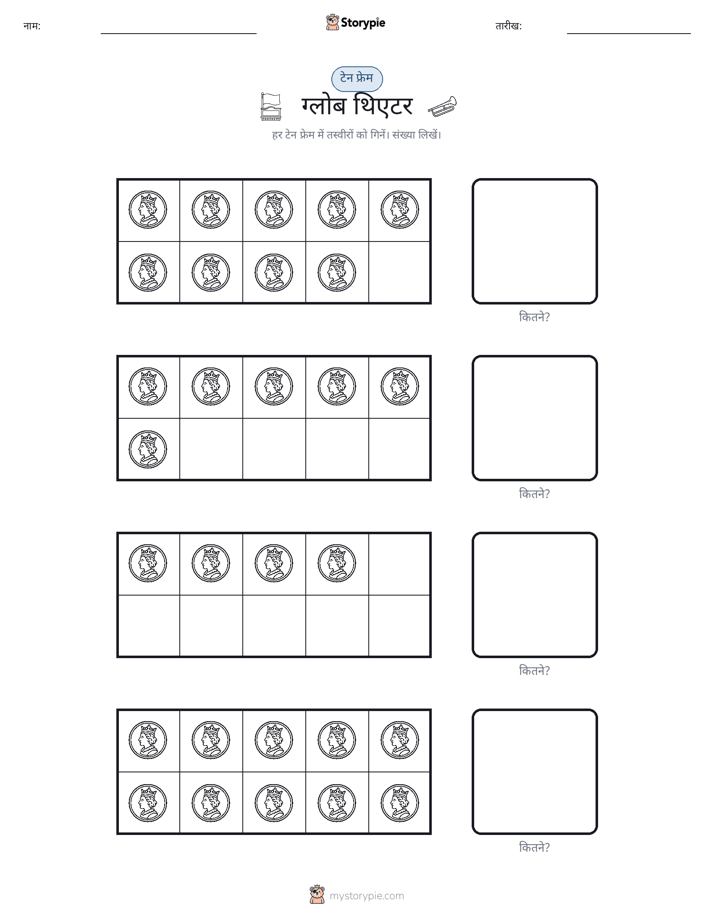 नाम: ____ Storypie तारीख: ____

टेन फ्रेम

ग्लोब थिएटर

हर टेन फ्रेम में तस्वीरों को गिनें। संख्या लिखें।

कितने?

कितने?

कितने?

कितने?

mystorypie.com